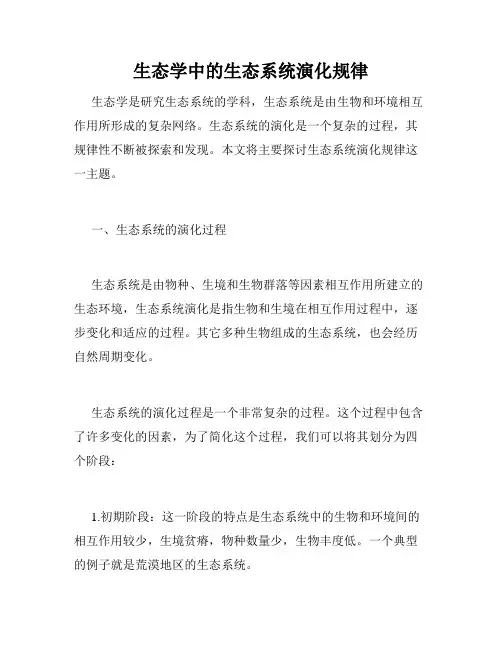 生态学中的生态系统演化规律

生态学是研究生态系统的学科，生态系统是由生物和环境相互作用所形成的复杂网络。生态系统的演化是一个复杂的过程，其规律性不断被探索和发现。本文将主要探讨生态系统演化规律这一主题。

一、生态系统的演化过程

生态系统是由物种、生境和生物群落等因素相互作用所建立的生态环境，生态系统演化是指生物和生境在相互作用过程中，逐步变化和适应的过程。其它多种生物组成的生态系统，也会经历自然周期变化。

生态系统的演化过程是一个非常复杂的过程。这个过程中包含了许多变化的因素，为了简化这个过程，我们可以将其划分为四个阶段：

1.初期阶段：这一阶段的特点是生态系统中的生物和环境间的相互作用较少，生境贫瘠，物种数量少，生物丰度低。一个典型的例子就是荒漠地区的生态系统。